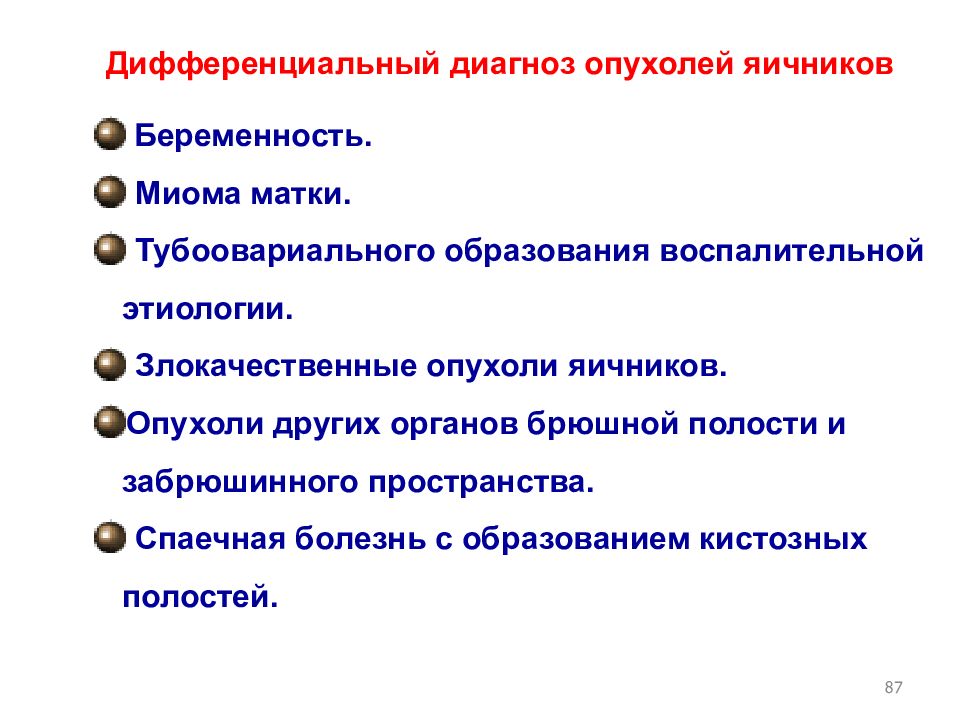 Дифференциальный диагноз опухолей яичников

Беременность.

Миома матки.

Тубоовариального образования воспалительной этиологии.

Злокачественные опухоли яичников.

Опухоли других органов брюшной полости и забрюшинного пространства.

Спаечная болезнь с образованием кистозных полостей.

87